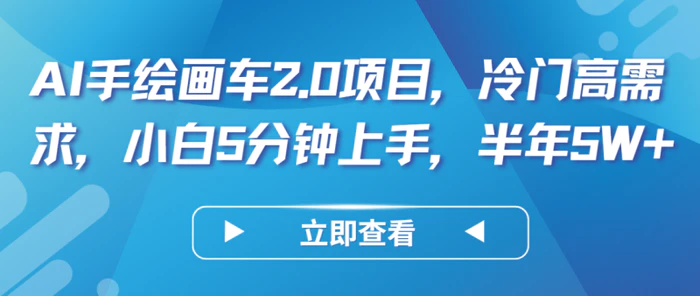 AI手绘画车2.0项目，冷门高需求，小白5分钟上手，半年5W+

立即查看